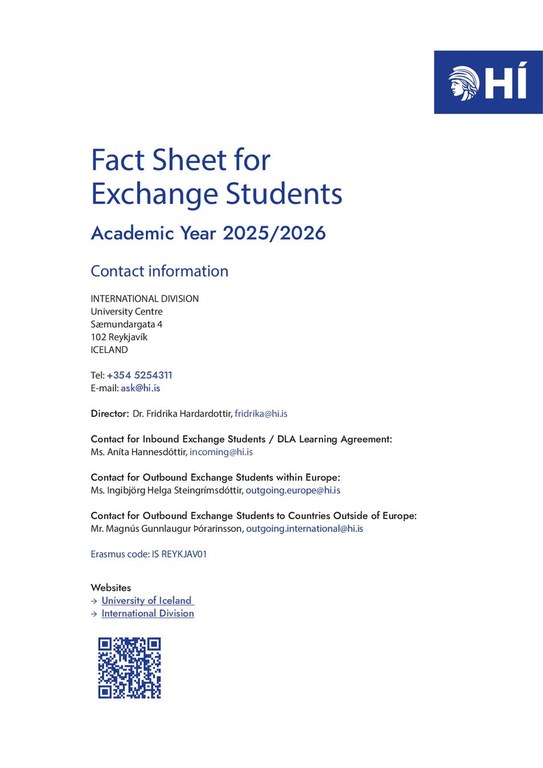 HÍ

Fact Sheet for Exchange Students

Academic Year 2025/2026

Contact information

INTERNATIONAL DIVISION
University Centre
Sæmundargata 4
102 Reykjavík
ICELAND

Tel: +354 5254311
E-mail: ask@hi.is

Director: Dr. Fridrika Hardardottir, fridrika@hi.is

Contact for Inbound Exchange Students / DLA Learning Agreement:
Ms. Aníta Hannesdóttir, incoming@hi.is

Contact for Outbound Exchange Students within Europe:
Ms. Ingibjörg Helga Steingrímsdóttir, outgoing.europe@hi.is

Contact for Outbound Exchange Students to Countries Outside of Europe:
Mr. Magnús Gunnlaugur Þórarinsson, outgoing.international@hi.is

Erasmus code: IS REYKJAV01

Websites
→ University of Iceland
→ International Division